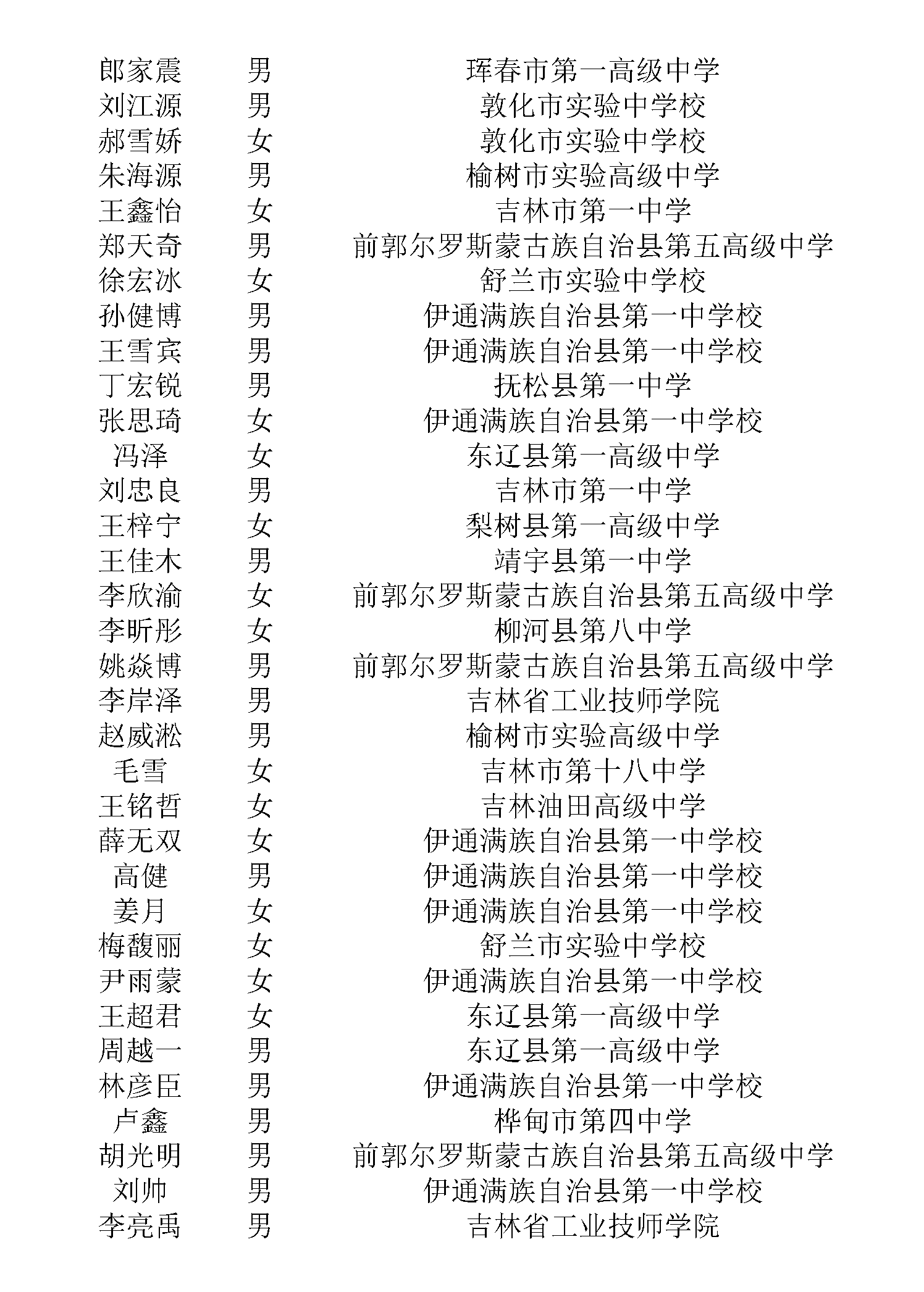 | | | |
|---|---|---|
| 郎家震 | 男 | 珲春市第一高级中学 |
| 刘江源 | 男 | 敦化市实验中学校 |
| 郝雪娇 | 女 | 敦化市实验中学校 |
| 朱海源 | 男 | 榆树市实验高级中学 |
| 王鑫怡 | 女 | 吉林市第一中学 |
| 郑天奇 | 男 | 前郭尔罗斯蒙古族自治县第五高级中学 |
| 徐宏冰 | 女 | 舒兰市实验中学校 |
| 孙健博 | 男 | 伊通满族自治县第一中学校 |
| 王雪宾 | 男 | 伊通满族自治县第一中学校 |
| 丁宏锐 | 男 | 抚松县第一中学 |
| 张思琦 | 女 | 伊通满族自治县第一中学校 |
| 冯泽 | 女 | 东辽县第一高级中学 |
| 刘忠良 | 男 | 吉林市第一中学 |
| 王梓宁 | 女 | 梨树县第一高级中学 |
| 王佳木 | 男 | 靖宇县第一中学 |
| 李欣渝 | 女 | 前郭尔罗斯蒙古族自治县第五高级中学 |
| 李昕彤 | 女 | 柳河县第八中学 |
| 姚焱博 | 男 | 前郭尔罗斯蒙古族自治县第五高级中学 |
| 李岸泽 | 男 | 吉林省工业技师学院 |
| 赵威淞 | 男 | 榆树市实验高级中学 |
| 毛雪 | 女 | 吉林市第十八中学 |
| 王铭哲 | 女 | 吉林油田高级中学 |
| 薛无双 | 女 | 伊通满族自治县第一中学校 |
| 高健 | 男 | 伊通满族自治县第一中学校 |
| 姜月 | 女 | 伊通满族自治县第一中学校 |
| 梅馥丽 | 女 | 舒兰市实验中学校 |
| 尹雨蒙 | 女 | 伊通满族自治县第一中学校 |
| 王超君 | 女 | 东辽县第一高级中学 |
| 周越一 | 男 | 东辽县第一高级中学 |
| 林彦臣 | 男 | 伊通满族自治县第一中学校 |
| 卢鑫 | 男 | 桦甸市第四中学 |
| 胡光明 | 男 | 前郭尔罗斯蒙古族自治县第五高级中学 |
| 刘帅 | 男 | 伊通满族自治县第一中学校 |
| 李亮禹 | 男 | 吉林省工业技师学院 |